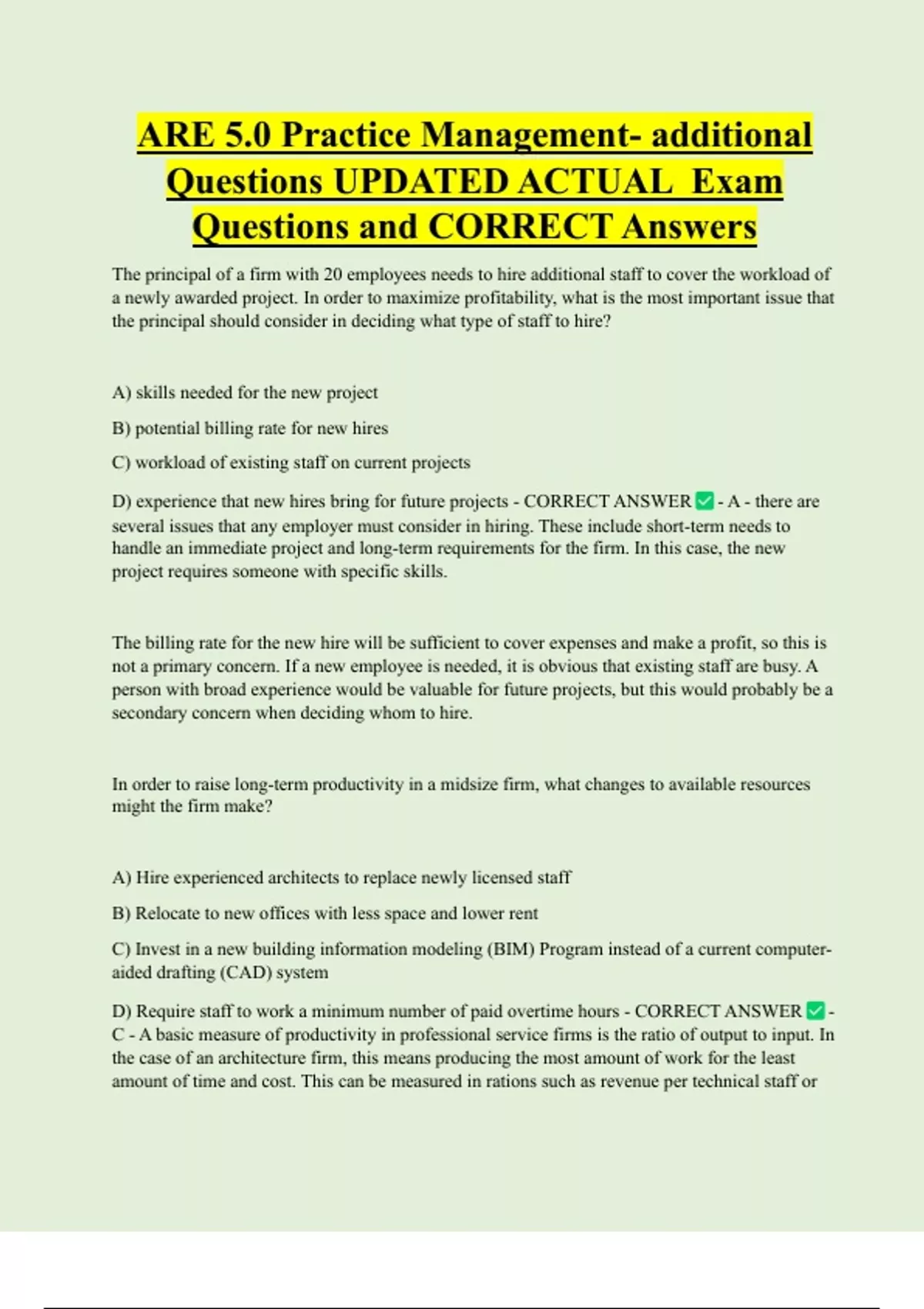 ARE 5.0 Practice Management- additional Questions UPDATED ACTUAL Exam Questions and CORRECT Answers

The principal of a firm with 20 employees needs to hire additional staff to cover the workload of a newly awarded project. In order to maximize profitability, what is the most important issue that the principal should consider in deciding what type of staff to hire?

A) skills needed for the new project

B) potential billing rate for new hires

C) workload of existing staff on current projects

D) experience that new hires bring for future projects - CORRECT ANSWER ✅ - A - there are several issues that any employer must consider in hiring. These include short-term needs to handle an immediate project and long-term requirements for the firm. In this case, the new project requires someone with specific skills.

The billing rate for the new hire will be sufficient to cover expenses and make a profit, so this is not a primary concern. If a new employee is needed, it is obvious that existing staff are busy. A person with broad experience would be valuable for future projects, but this would probably be a secondary concern when deciding whom to hire.

In order to raise long-term productivity in a midsize firm, what changes to available resources might the firm make?

A) Hire experienced architects to replace newly licensed staff

B) Relocate to new offices with less space and lower rent

C) Invest in a new building information modeling (BIM) Program instead of a current computer-aided drafting (CAD) system

D) Require staff to work a minimum number of paid overtime hours - CORRECT ANSWER ✅ - C - A basic measure of productivity in professional service firms is the ratio of output to input. In the case of an architecture firm, this means producing the most amount of work for the least amount of time and cost. This can be measured in rations such as revenue per technical staff or